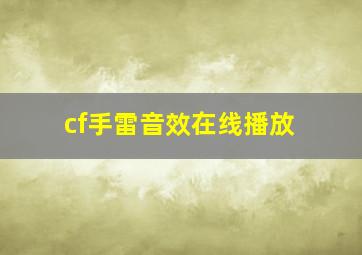 cf手雷音效在线播放